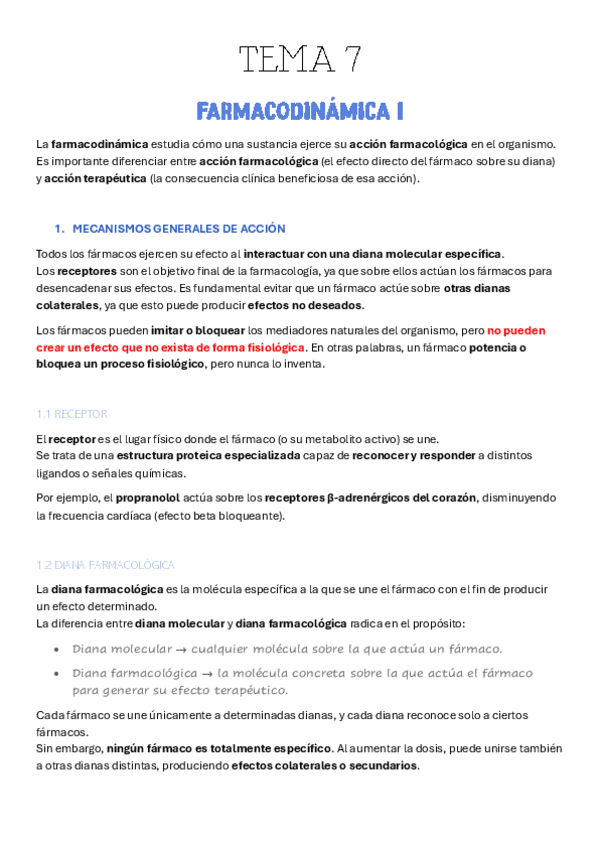 TEMA 7

FARMACODINÁMICA I

La farmacodinámica estudia cómo una sustancia ejerce su acción farmacológica en el organismo. Es importante diferenciar entre acción farmacológica (el efecto directo del fármaco sobre su diana) y acción terapéutica (la consecuencia clínica beneficiosa de esa acción).

1. MECANISMOS GENERALES DE ACCIÓN

Todos los fármacos ejercen su efecto al interactuar con una diana molecular específica.
Los receptores son el objetivo final de la farmacología, ya que sobre ellos actúan los fármacos para desencadenar sus efectos. Es fundamental evitar que un fármaco actúe sobre otras dianas colaterales, ya que esto puede producir efectos no deseados.

Los fármacos pueden imitar o bloquear los mediadores naturales del organismo, pero no pueden crear un efecto que no exista de forma fisiológica. En otras palabras, un fármaco potencia o bloquea un proceso fisiológico, pero nunca lo inventa.

1.1 RECEPTOR

El receptor es el lugar físico donde el fármaco (o su metabolito activo) se une.
Se trata de una estructura proteica especializada capaz de reconocer y responder a distintos ligandos o señales químicas.

Por ejemplo, el propranolol actúa sobre los receptores β-adrenérgicos del corazón, disminuyendo la frecuencia cardíaca (efecto beta bloqueante).

1.2 DIANA FARMACOLÓGICA

La diana farmacológica es la molécula específica a la que se une el fármaco con el fin de producir un efecto determinado.
La diferencia entre diana molecular y diana farmacológica radica en el propósito:

• Diana molecular → cualquier molécula sobre la que actúa un fármaco.
• Diana farmacológica → la molécula concreta sobre la que actúa el fármaco para generar su efecto terapéutico.

Cada fármaco se une únicamente a determinadas dianas, y cada diana reconoce solo a ciertos fármacos.
Sin embargo, ningún fármaco es totalmente específico. Al aumentar la dosis, puede unirse también a otras dianas distintas, produciendo efectos colaterales o secundarios.